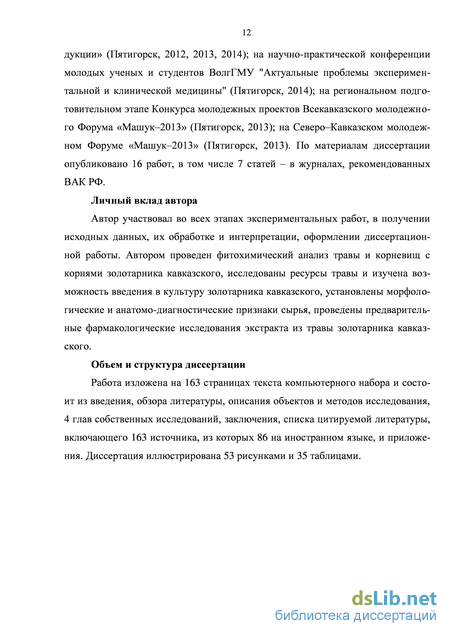 12

дукции» (Пятигорск, 2012, 2013, 2014); на научно-практической конференции молодых ученых и студентов ВолгГМУ "Актуальные проблемы экспериментальной и клинической медицины" (Пятигорск, 2014); на региональном подготовительном этапе Конкурса молодежных проектов Всекавказского молодежного Форума «Машук–2013» (Пятигорск, 2013); на Северо–Кавказском молодежном Форуме «Машук–2013» (Пятигорск, 2013). По материалам диссертации опубликовано 16 работ, в том числе 7 статей – в журналах, рекомендованных ВАК РФ.

Личный вклад автора

Автор участвовал во всех этапах экспериментальных работ, в получении исходных данных, их обработке и интерпретации, оформлении диссертационной работы. Автором проведен фитохимический анализ травы и корневищ с корнями золотарника кавказского, исследованы ресурсы травы и изучена возможность введения в культуру золотарника кавказского, установлены морфологические и анатомо-диагностические признаки сырья, проведены предварительные фармакологические исследования экстракта из травы золотарника кавказского.

Объем и структура диссертации

Работа изложена на 163 страницах текста компьютерного набора и состоит из введения, обзора литературы, описания объектов и методов исследования, 4 глав собственных исследований, заключения, списка цитируемой литературы, включающего 163 источника, из которых 86 на иностранном языке, и приложения. Диссертация иллюстрирована 53 рисунками и 35 таблицами.

dsLib.net
библиотека диссертаций